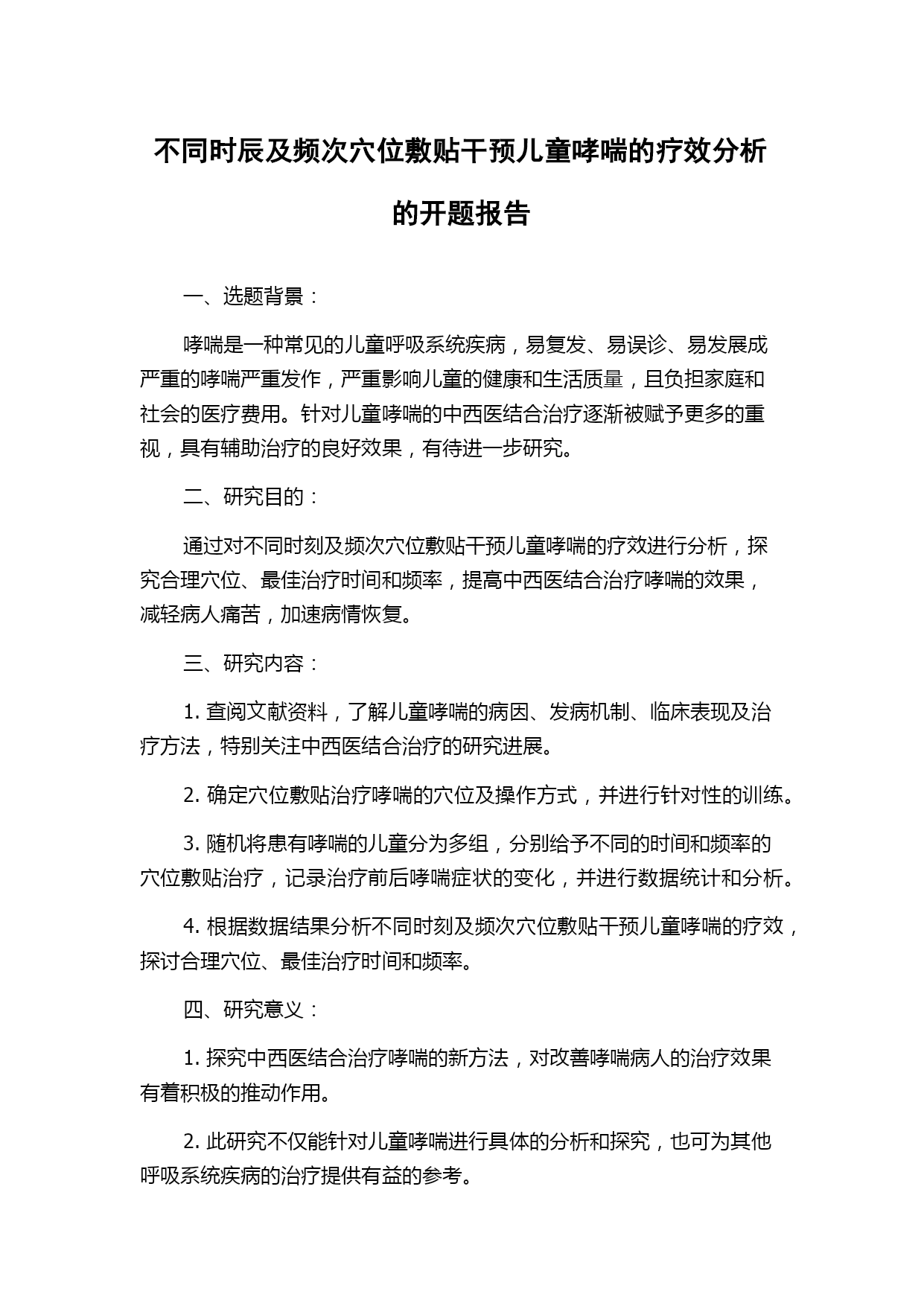 不同时辰及频次穴位敷贴干预儿童哮喘的疗效分析的开题报告

一、选题背景：

哮喘是一种常见的儿童呼吸系统疾病，易复发、易误诊、易发展成严重的哮喘严重发作，严重影响儿童的健康和生活质量，且负担家庭和社会的医疗费用。针对儿童哮喘的中西医结合治疗逐渐被赋予更多的重视，具有辅助治疗的良好效果，有待进一步研究。

二、研究目的：

通过对不同时刻及频次穴位敷贴干预儿童哮喘的疗效进行分析，探究合理穴位、最佳治疗时间和频率，提高中西医结合治疗哮喘的效果，减轻病人痛苦，加速病情恢复。

三、研究内容：

1. 查阅文献资料，了解儿童哮喘的病因、发病机制、临床表现及治疗方法，特别关注中西医结合治疗的研究进展。

2. 确定穴位敷贴治疗哮喘的穴位及操作方式，并进行针对性的训练。

3. 随机将患有哮喘的儿童分为多组，分别给予不同的时间和频率的穴位敷贴治疗，记录治疗前后哮喘症状的变化，并进行数据统计和分析。

4. 根据数据结果分析不同时刻及频次穴位敷贴干预儿童哮喘的疗效，探讨合理穴位、最佳治疗时间和频率。

四、研究意义：

1. 探究中西医结合治疗哮喘的新方法，对改善哮喘病人的治疗效果有着积极的推动作用。

2. 此研究不仅能针对儿童哮喘进行具体的分析和探究，也可为其他呼吸系统疾病的治疗提供有益的参考。